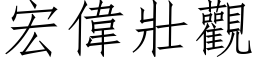 宏偉壯觀